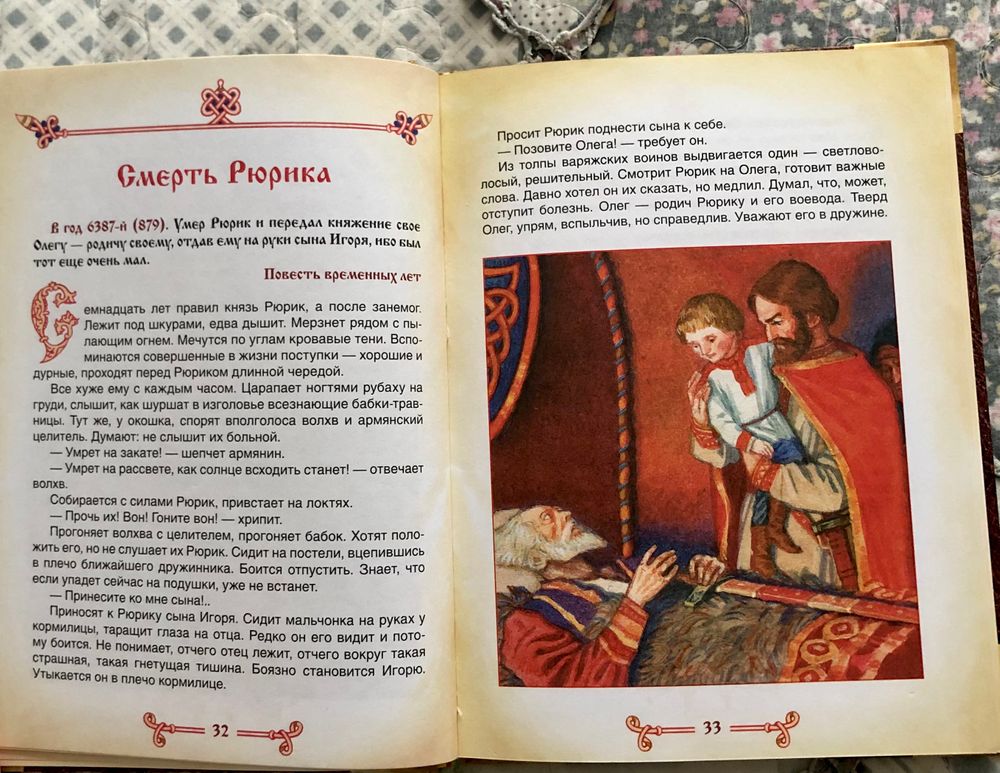 Смерть Рюрика

В год 6387-й (879). Умер Рюрик и передал княжение свое Олегу — родичу своему, отдав ему на руки сына Игоря, ибо был тот еще очень мал.

Повесть временных лет

Семнадцать лет правил князь Рюрик, а после занемог. Лежит под шкурами, едва дышит. Мерзнет рядом с пылающим огнем. Мечутся по углам кровавые тени. Вспоминаются совершенные в жизни поступки — хорошие и дурные, проходят перед Рюриком длинной чередой.

Все хуже ему с каждым часом. Царапает ногтями рубаху на груди, слышит, как шуршат в изголовье всезнающие бабки-травницы. Тут же, у окошка, спорят вполголоса волхв и армянский целитель. Думают: не слышит их больной.

— Умрет на закате! — шепчет армянин.

— Умрет на рассвете, как солнце всходить станет! — отвечает волхв.

Собирается с силами Рюрик, привстает на локтях.

— Прочь их! Вон! Гоните вон! — хрипит.

Прогоняет волхва с целителем, прогоняет бабок. Хотят положить его, но не слушает их Рюрик. Сидит на постели, вцепившись в плечо ближайшего дружинника. Боится отпустить. Знает, что если упадет сейчас на подушки, уже не встанет.

— Принесите ко мне сына!..

Приносят к Рюрику сына Игоря. Сидит мальчонка на руках у кормилицы, таращит глаза на отца. Редко он его видит и потому боится. Не понимает, отчего отец лежит, отчего вокруг такая страшная, такая гнетущая тишина. Боязно становится Игорю. Утыкается он в плечо кормилице.

32

Просит Рюрик поднести сына к себе.

— Позовите Олега! — требует он.

Из толпы варяжских воинов выдвигается один — светловолосый, решительный. Смотрит Рюрик на Олега, готовит важные слова. Давно хотел он их сказать, но медлил. Думал, что, может, отступит болезнь. Олег — родич Рюрику и его воевода. Тверд Олег, упрям, вспыльчив, но справедлив. Уважают его в дружине.

33